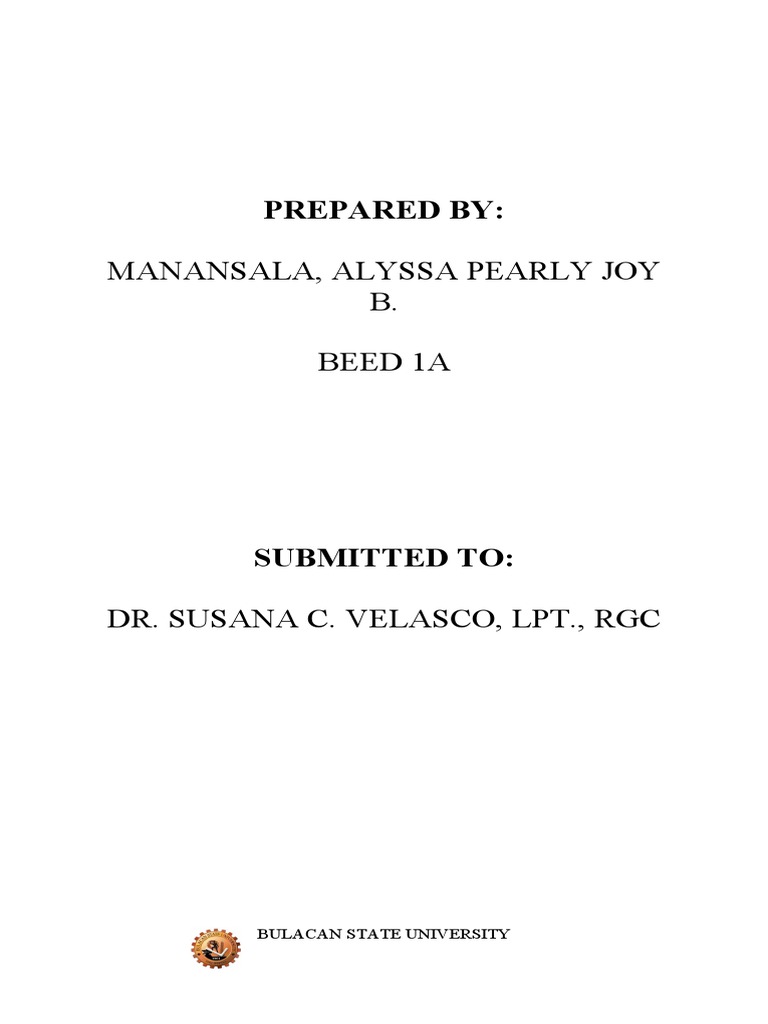 PREPARED BY:

MANANSALA, ALYSSA PEARLY JOY B.

BEED 1A

SUBMITTED TO:

DR. SUSANA C. VELASCO, LPT., RGC

BULACAN STATE UNIVERSITY